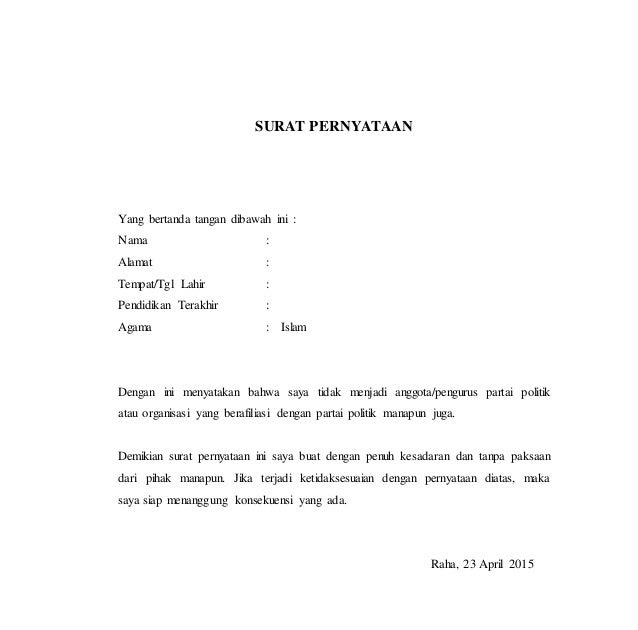 SURAT PERNYATAAN

Yang bertanda tangan dibawah ini :
Nama :
Alamat :
Tempat/Tgl Lahir :
Pendidikan Terakhir :
Agama : Islam

Dengan ini menyatakan bahwa saya tidak menjadi anggota/pengurus partai politik atau organisasi yang berafiliasi dengan partai politik manapun juga.

Demikian surat pernyataan ini saya buat dengan penuh kesadaran dan tanpa paksaan dari pihak manapun. Jika terjadi ketidaksesuaian dengan pernyataan diatas, maka saya siap menanggung konsekuensi yang ada.

Raha, 23 April 2015